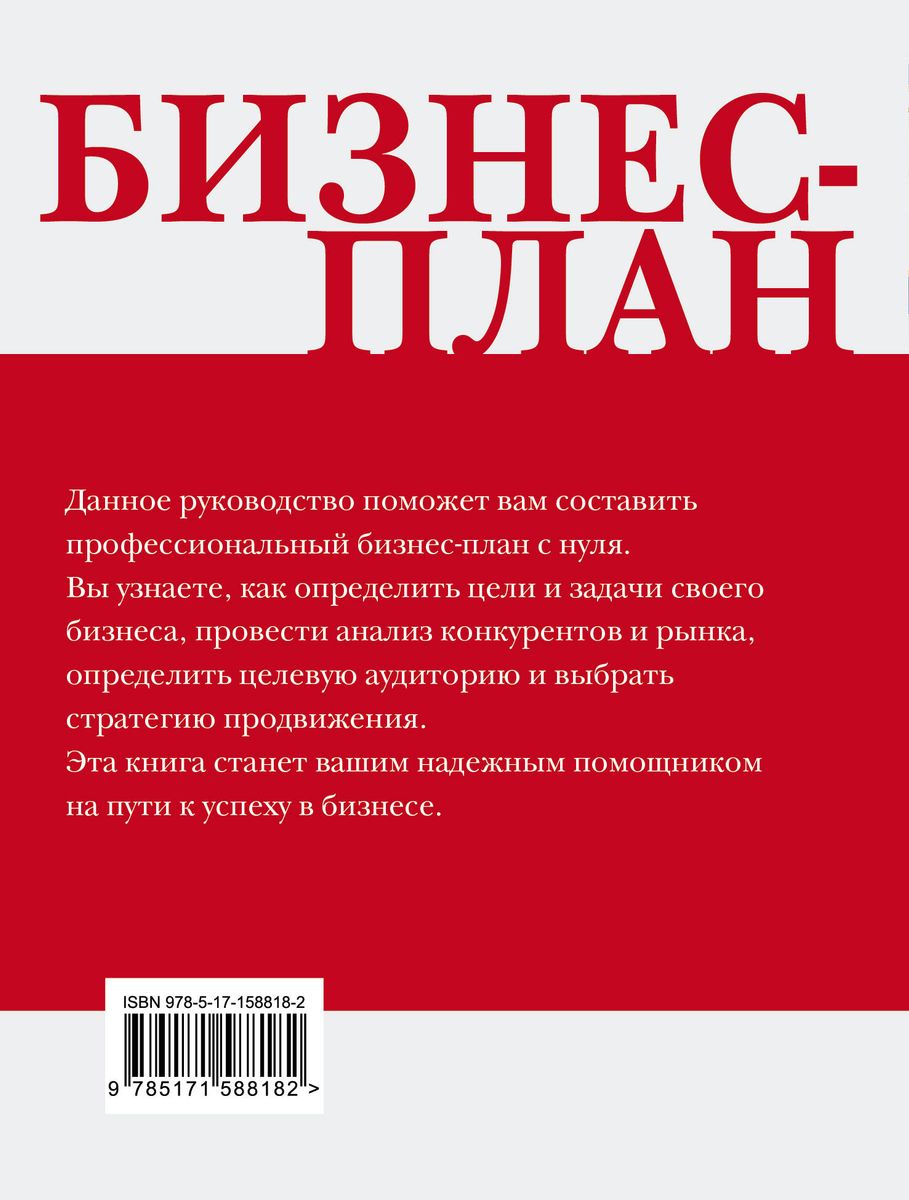 БИЗНЕС-ПЛАН

Данное руководство поможет вам составить профессиональный бизнес-план с нуля. Вы узнаете, как определить цели и задачи своего бизнеса, провести анализ конкурентов и рынка, определить целевую аудиторию и выбрать стратегию продвижения. Эта книга станет вашим надежным помощником на пути к успеху в бизнесе.

ISBN 978-5-17-158818-2

9 785171 588182 >